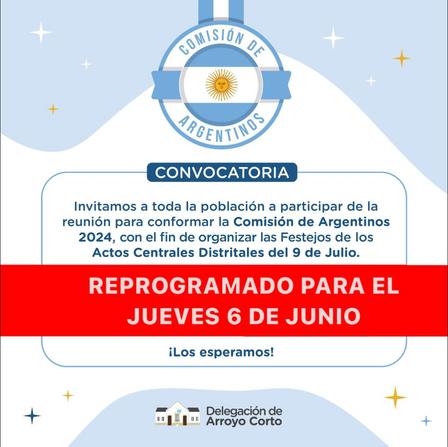 COMISIÓN DE
ARGENTINOS

CONVOCATORIA

Invitamos a toda la población a participar de la reunión para conformar la Comisión de Argentinos 2024, con el fin de organizar las Festejos de los Actos Centrales Distritales del 9 de Julio.

REPROGRAMADO PARA EL
JUEVES 6 DE JUNIO

¡Los esperamos!

Delegación de
Arroyo Corto